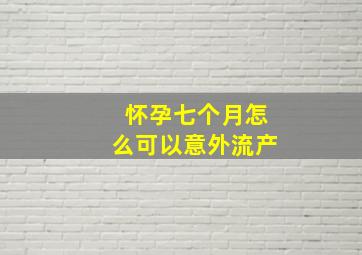 怀孕七个月怎么可以意外流产